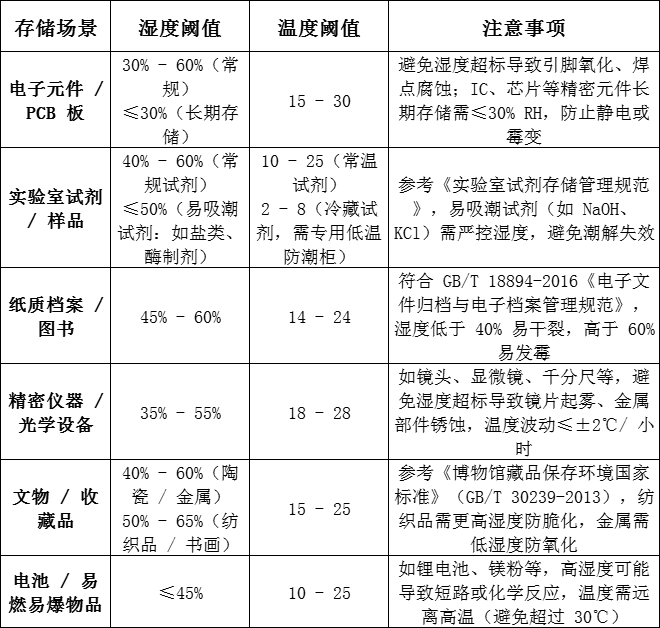 | 存储场景 | 湿度阈值 | 温度阈值 | 注意事项 |
|---|---|---|---|
| 电子元件 / PCB 板 | 30% - 60%（常规） ≤30%（长期存储） | 15 - 30 | 避免湿度超标导致引脚氧化、焊点腐蚀；IC、芯片等精密元件长期存储需≤30% RH，防止静电或霉变 |
| 实验室试剂 / 样品 | 40% - 60%（常规试剂） ≤50%（易吸潮试剂：如盐类、酶制剂） | 10 - 25（常温试剂） 2 - 8（冷藏试剂，需专用低温防潮柜） | 参考《实验室试剂存储管理规范》，易吸潮试剂（如 NaOH、KCl）需严控湿度，避免潮解失效 |
| 纸质档案 / 图书 | 45% - 60% | 14 - 24 | 符合 GB/T 18894-2016《电子文件归档与电子档案管理规范》，湿度低于 40% 易干裂，高于 60% 易发霉 |
| 精密仪器 / 光学设备 | 35% - 55% | 18 - 28 | 如镜头、显微镜、千分尺等，避免湿度超标导致镜片起雾、金属部件锈蚀，温度波动≤±2℃/ 小时 |
| 文物 / 收藏品 | 40% - 60%（陶瓷 / 金属） 50% - 65%（纺织品 / 书画） | 15 - 25 | 参考《博物馆藏品保存环境国家标准》（GB/T 30239-2013），纺织品需更高湿度防脆化，金属需低湿度防氧化 |
| 电池 / 易燃易爆物品 | ≤45% | 10 - 25 | 如锂电池、镁粉等，高湿度可能导致短路或化学反应，温度需远离高温（避免超过 30℃） |